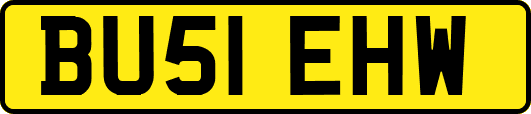 BU51 EHW